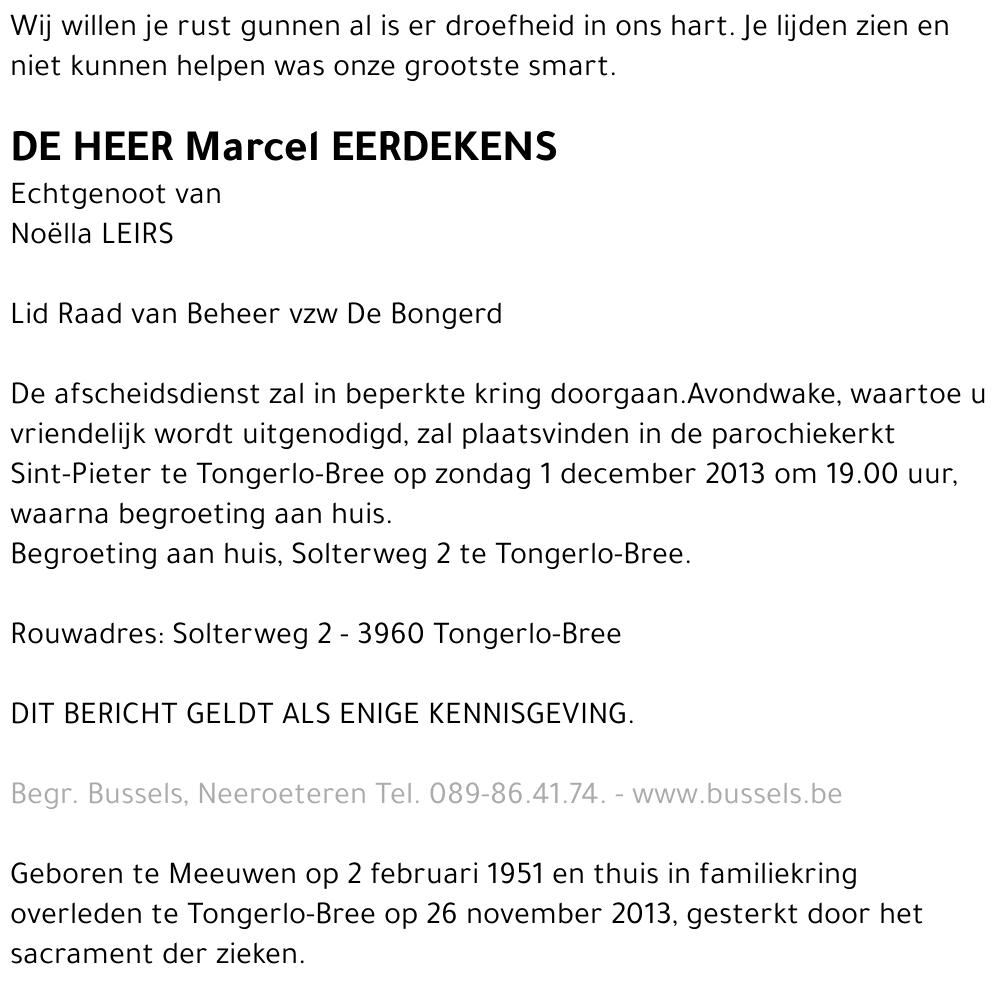 Wij willen je rust gunnen al is er droefheid in ons hart. Je lijden zien en niet kunnen helpen was onze grootste smart.

DE HEER Marcel EERDEKENS
Echtgenoot van
Noëlla LEIRS

Lid Raad van Beheer vzw De Bongerd

De afscheidsdienst zal in beperkte kring doorgaan.Avondwake, waartoe u vriendelijk wordt uitgenodigd, zal plaatsvinden in de parochiekerkt Sint-Pieter te Tongerlo-Bree op zondag 1 december 2013 om 19.00 uur, waarna begroeting aan huis.
Begroeting aan huis, Solterweg 2 te Tongerlo-Bree.

Rouwadres: Solterweg 2 - 3960 Tongerlo-Bree

DIT BERICHT GELDT ALS ENIGE KENNISGEVING.

Begr. Bussels, Neeroeteren Tel. 089-86.41.74. - www.bussels.be

Geboren te Meeuwen op 2 februari 1951 en thuis in familiekring overleden te Tongerlo-Bree op 26 november 2013, gesterkt door het sacrament der zieken.